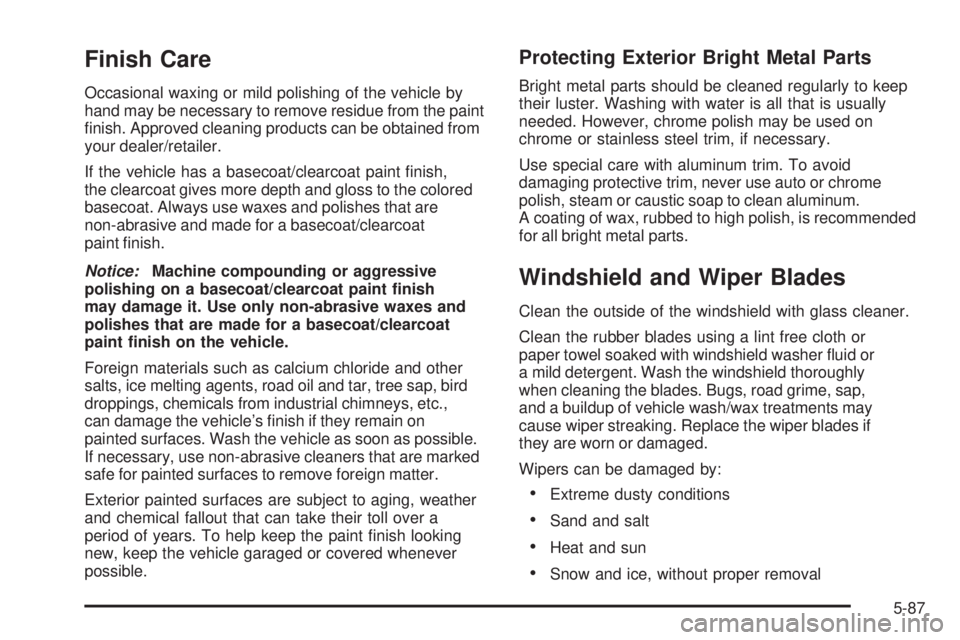 Finish Care

Occasional waxing or mild polishing of the vehicle by hand may be necessary to remove residue from the paint finish. Approved cleaning products can be obtained from your dealer/retailer.

If the vehicle has a basecoat/clearcoat paint finish, the clearcoat gives more depth and gloss to the colored basecoat. Always use waxes and polishes that are non-abrasive and made for a basecoat/clearcoat paint finish.

Notice: Machine compounding or aggressive polishing on a basecoat/clearcoat paint finish may damage it. Use only non-abrasive waxes and polishes that are made for a basecoat/clearcoat paint finish on the vehicle.

Foreign materials such as calcium chloride and other salts, ice melting agents, road oil and tar, tree sap, bird droppings, chemicals from industrial chimneys, etc., can damage the vehicle's finish if they remain on painted surfaces. Wash the vehicle as soon as possible. If necessary, use non-abrasive cleaners that are marked safe for painted surfaces to remove foreign matter.

Exterior painted surfaces are subject to aging, weather and chemical fallout that can take their toll over a period of years. To help keep the paint finish looking new, keep the vehicle garaged or covered whenever possible.

Protecting Exterior Bright Metal Parts

Bright metal parts should be cleaned regularly to keep their luster. Washing with water is all that is usually needed. However, chrome polish may be used on chrome or stainless steel trim, if necessary.

Use special care with aluminum trim. To avoid damaging protective trim, never use auto or chrome polish, steam or caustic soap to clean aluminum. A coating of wax, rubbed to high polish, is recommended for all bright metal parts.

Windshield and Wiper Blades

Clean the outside of the windshield with glass cleaner.

Clean the rubber blades using a lint free cloth or paper towel soaked with windshield washer fluid or a mild detergent. Wash the windshield thoroughly when cleaning the blades. Bugs, road grime, sap, and a buildup of vehicle wash/wax treatments may cause wiper streaking. Replace the wiper blades if they are worn or damaged.

Wipers can be damaged by:

• Extreme dusty conditions
• Sand and salt
• Heat and sun
• Snow and ice, without proper removal

5-87
carmanualsonline.info